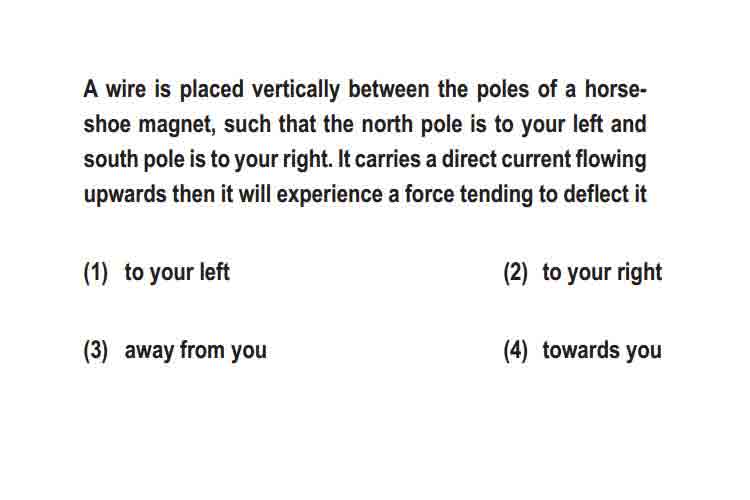 A wire is placed vertically between the poles of a horseshoe magnet, such that the north pole is to your left and south pole is to your right. It carries a direct current flowing upwards then it will experience a force tending to deflect it

(1) to your left
(2) to your right
(3) away from you
(4) towards you